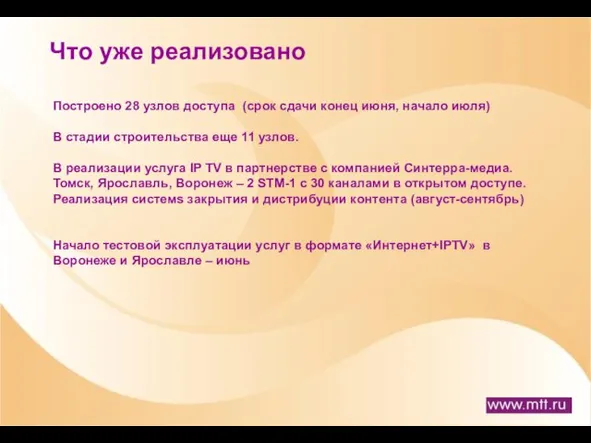 Что уже реализовано

Построено 28 узлов доступа (срок сдачи конец июня, начало июля)

В стадии строительства еще 11 узлов.

В реализации услуга IP TV в партнерстве с компанией Синтерра-медиа. Томск, Ярославль, Воронеж – 2 STM-1 с 30 каналами в открытом доступе. Реализация системs закрытия и дистрибуции контента (август-сентябрь)

Начало тестовой эксплуатации услуг в формате «Интернет+IPTV» в Воронеже и Ярославле – июнь

www.mtt.ru